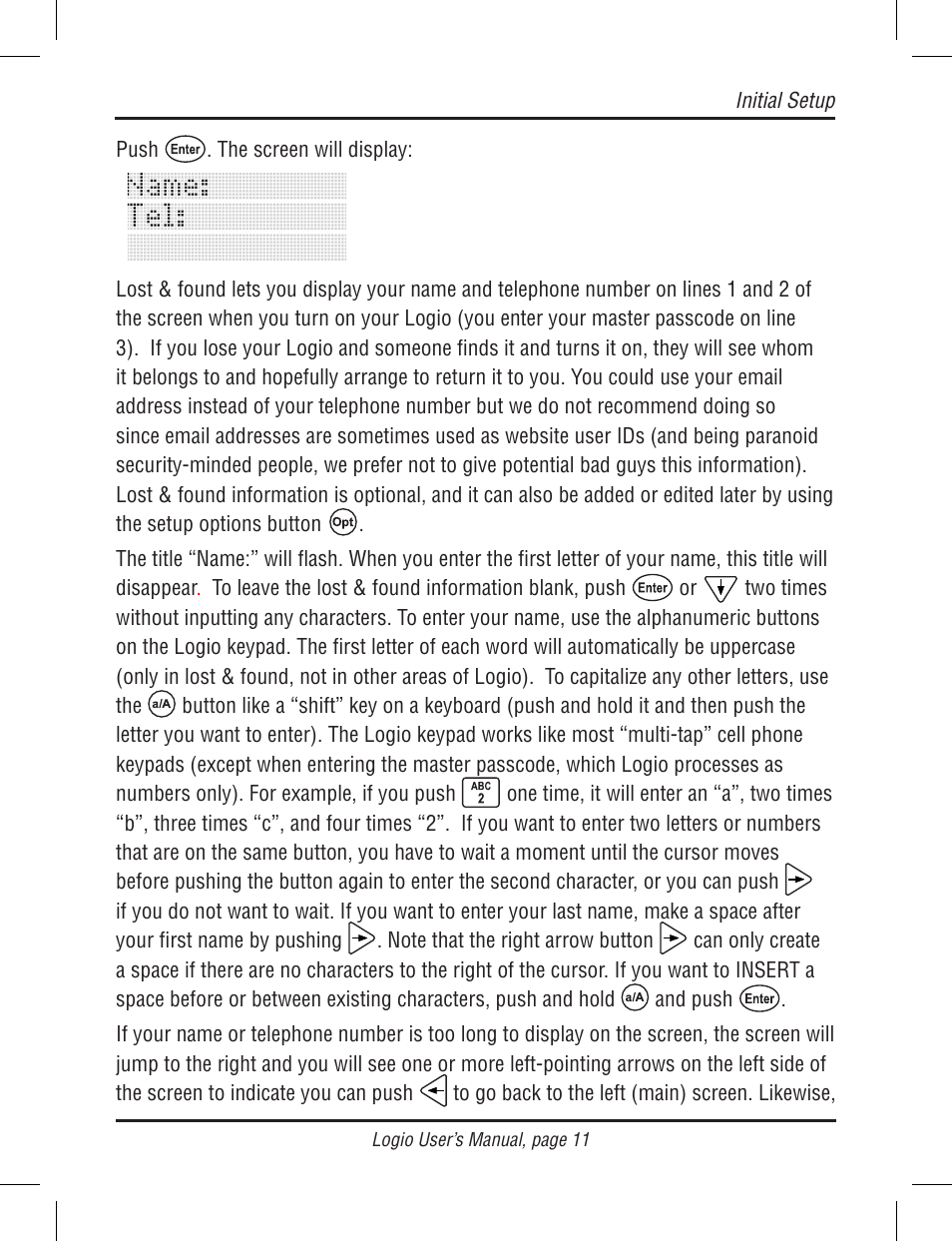 Initial Setup

Push Enter. The screen will display:

Name:
Tel:

Lost & found lets you display your name and telephone number on lines 1 and 2 of the screen when you turn on your Logio (you enter your master passcode on line 3). If you lose your Logio and someone finds it and turns it on, they will see whom it belongs to and hopefully arrange to return it to you. You could use your email address instead of your telephone number but we do not recommend doing so since email addresses are sometimes used as website user IDs (and being paranoid security-minded people, we prefer not to give potential bad guys this information). Lost & found information is optional, and it can also be added or edited later by using the setup options button Opt.

The title “Name:” will flash. When you enter the first letter of your name, this title will disappear. To leave the lost & found information blank, push Enter or two times without inputting any characters. To enter your name, use the alphanumeric buttons on the Logio keypad. The first letter of each word will automatically be uppercase (only in lost & found, not in other areas of Logio). To capitalize any other letters, use the a/A button like a “shift” key on a keyboard (push and hold it and then push the letter you want to enter). The Logio keypad works like most “multi-tap” cell phone keypads (except when entering the master passcode, which Logio processes as numbers only). For example, if you push ABC 2 one time, it will enter an “a”, two times “b”, three times “c”, and four times “2”. If you want to enter two letters or numbers that are on the same button, you have to wait a moment until the cursor moves before pushing the button again to enter the second character, or you can push if you do not want to wait. If you want to enter your last name, make a space after your first name by pushing . Note that the right arrow button can only create a space if there are no characters to the right of the cursor. If you want to INSERT a space before or between existing characters, push and hold a/A and push Enter.

If your name or telephone number is too long to display on the screen, the screen will jump to the right and you will see one or more left-pointing arrows on the left side of the screen to indicate you can push to go back to the left (main) screen. Likewise,

Logio User’s Manual, page 11